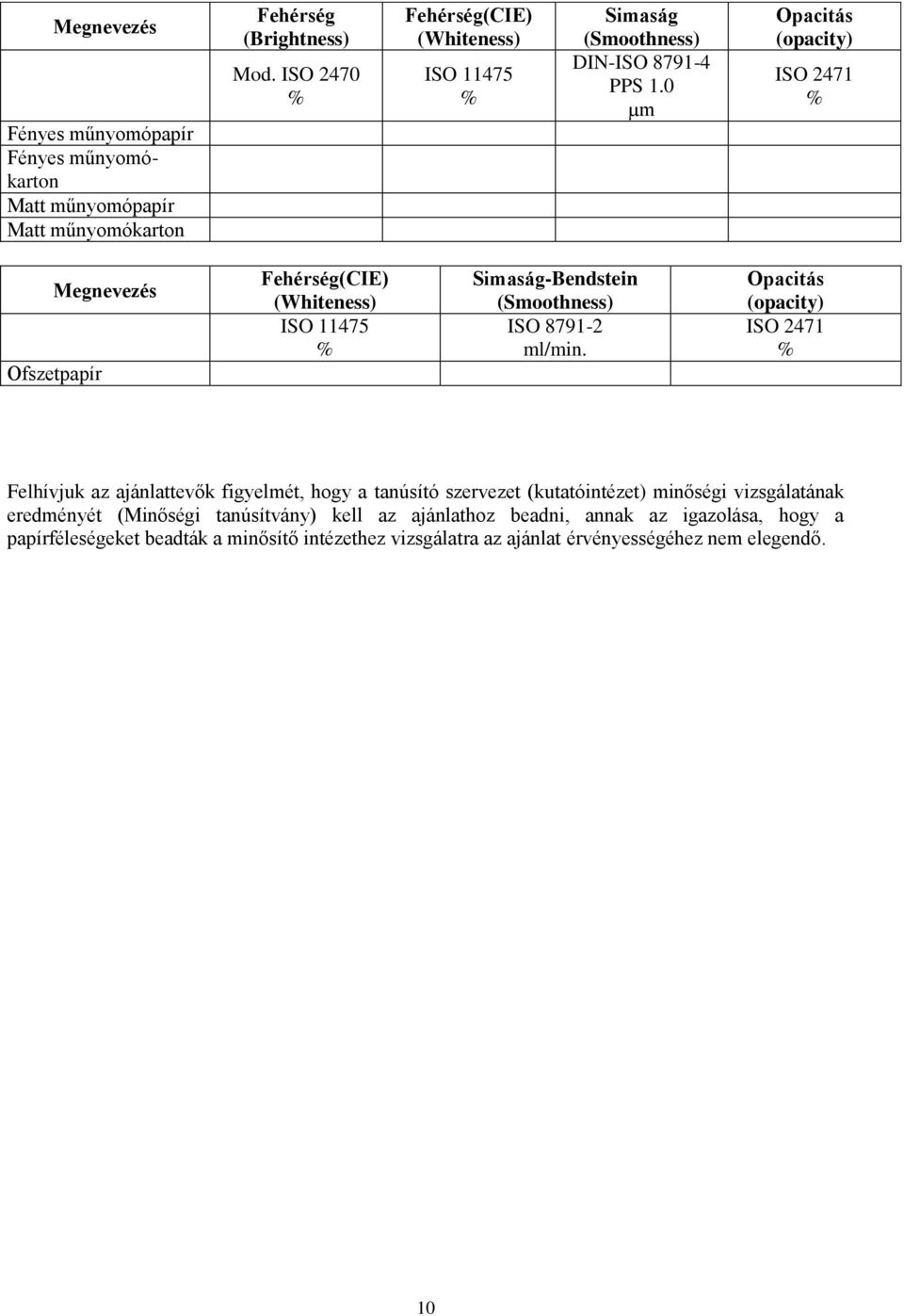 | Megnevezés | Fehérség (Brightness) Mod. ISO 2470 % | Fehérség(CIE) (Whiteness) ISO 11475 % | Simaság (Smoothness) DIN-ISO 8791-4 PPS 1.0 μm | Opacitás (opacity) ISO 2471 % |
|---|---|---|---|---|
| Fényes műnyomópapír | | | | |
| Fényes műnyomókarton | | | | |
| Matt műnyomópapír | | | | |
| Matt műnyomókarton | | | | |

| Megnevezés | Fehérség(CIE) (Whiteness) ISO 11475 % | Simaság-Bendstein (Smoothness) ISO 8791-2 ml/min. | Opacitás (opacity) ISO 2471 % |
|---|---|---|---|
| Ofszetpapír | | | |

Felhívjuk az ajánlattevők figyelmét, hogy a tanúsító szervezet (kutatóintézet) minőségi vizsgálatának eredményét (Minőségi tanúsítvány) kell az ajánlathoz beadni, annak az igazolása, hogy a papírféleségeket beadták a minősítő intézethez vizsgálatra az ajánlat érvényességéhez nem elegendő.

10